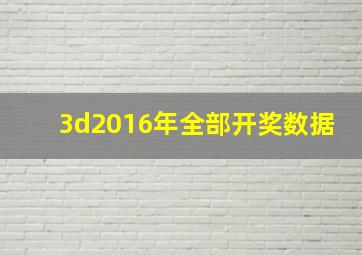 3d2016年全部开奖数据